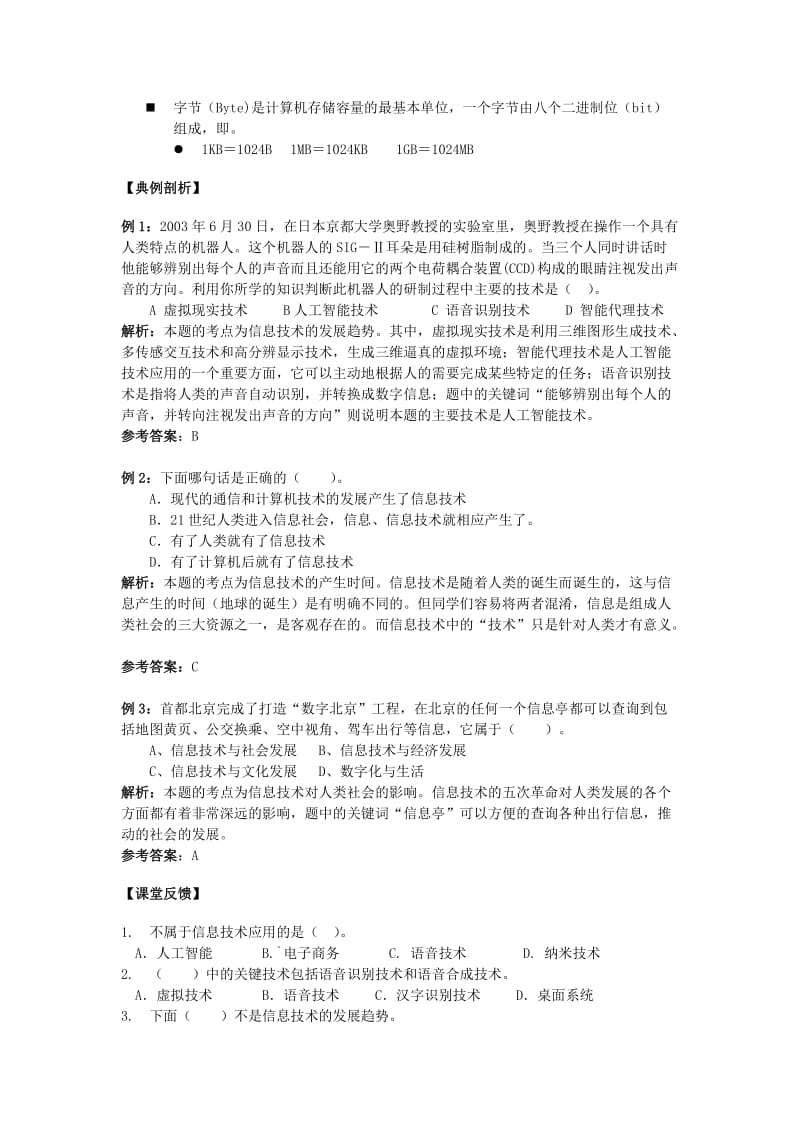 ■ 字节（Byte)是计算机存储容量的最基本单位，一个字节由八个二进制位（bit）组成，即。

● 1KB＝1024B 1MB＝1024KB 1GB＝1024MB

【典例剖析】

例 1：2003 年 6 月 30 日，在日本京都大学奥野教授的实验室里，奥野教授在操作一个具有人类特点的机器人。这个机器人的 SIG－Ⅱ耳朵是用硅树脂制成的。当三个人同时讲话时他能够辨别出每个人的声音而且还能用它的两个电荷耦合装置(CCD)构成的眼睛注视发出声音的方向。利用你所学的知识判断此机器人的研制过程中主要的技术是（ ）。

A 虚拟现实技术 B 人工智能技术 C 语音识别技术 D 智能代理技术

解析：本题的考点为信息技术的发展趋势。其中，虚拟现实技术是利用三维图形生成技术、多传感交互技术和高分辨显示技术，生成三维逼真的虚拟环境；智能代理技术是人工智能技术应用的一个重要方面，它可以主动地根据人的需要完成某些特定的任务；语音识别技术是指将人类的声音自动识别，并转换成数字信息；题中的关键词“能够辨别出每个人的声音，并转向注视发出声音的方向”则说明本题的主要技术是人工智能技术。

参考答案：B

例 2：下面哪句话是正确的（ ）。

A．现代的通信和计算机技术的发展产生了信息技术

B．21 世纪人类进入信息社会，信息、信息技术就相应产生了。

C．有了人类就有了信息技术

D．有了计算机后就有了信息技术

解析：本题的考点为信息技术的产生时间。信息技术是随着人类的诞生而诞生的，这与信息产生的时间（地球的诞生）是有明确不同的。但同学们容易将两者混淆，信息是组成人类社会的三大资源之一，是客观存在的。而信息技术中的“技术”只是针对人类才有意义。

参考答案：C

例 3：首都北京完成了打造“数字北京”工程，在北京的任何一个信息亭都可以查询到包括地图黄页、公交换乘、空中视角、驾车出行等信息，它属于（ ）。

A、信息技术与社会发展 B、信息技术与经济发展

C、信息技术与文化发展 D、数字化与生活

解析：本题的考点为信息技术对人类社会的影响。信息技术的五次革命对人类发展的各个方面都有着非常深远的影响，题中的关键词“信息亭”可以方便的查询各种出行信息，推动的社会的发展。

参考答案：A

【课堂反馈】

1． 不属于信息技术应用的是（ ）。

A．人工智能 B.`电子商务 C. 语音技术 D. 纳米技术

2． （ ）中的关键技术包括语音识别技术和语音合成技术。

A．虚拟技术 B．语音技术 C．汉字识别技术 D．桌面系统

3． 下面（ ）不是信息技术的发展趋势。